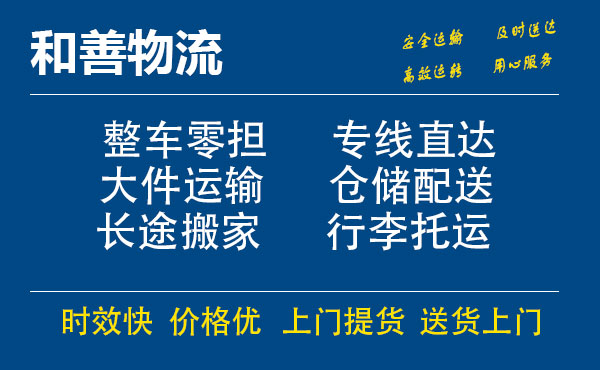 和善物流

安全运输 及时送达
高效运转 用心服务

整车零担 专线直达
大件运输 仓储配送
长途搬家 行李托运

时效快 价格优 上门提货 送货上门